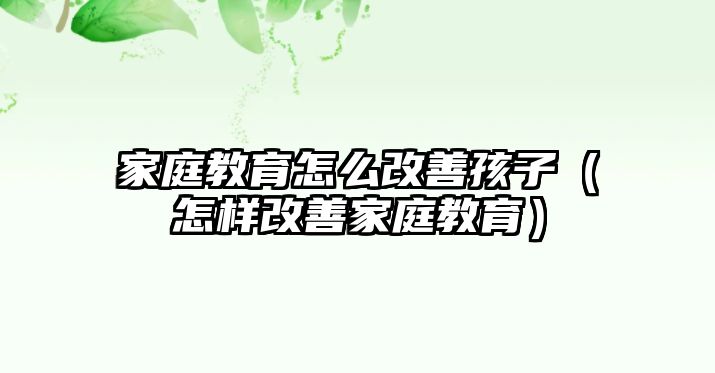 家庭教育怎么改善孩子（怎样改善家庭教育）